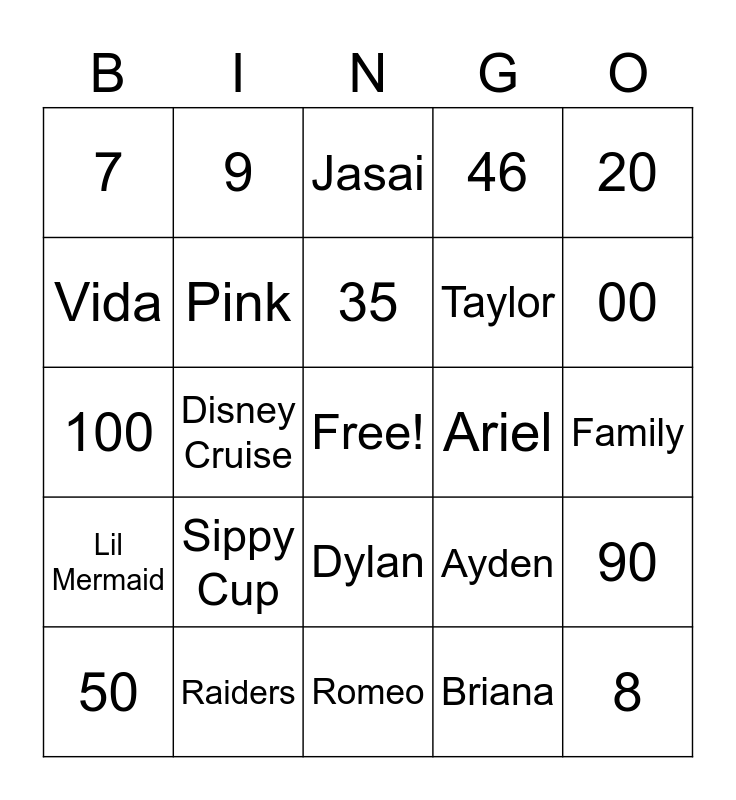 | B | I | N | G | O |
|---|---|---|---|---|
| 7 | 9 | Jasai | 46 | 20 |
| Vida | Pink | 35 | Taylor | 00 |
| 100 | Disney Cruise | Free! | Ariel | Family |
| Lil Mermaid | Sippy Cup | Dylan | Ayden | 90 |
| 50 | Raiders | Romeo | Briana | 8 |